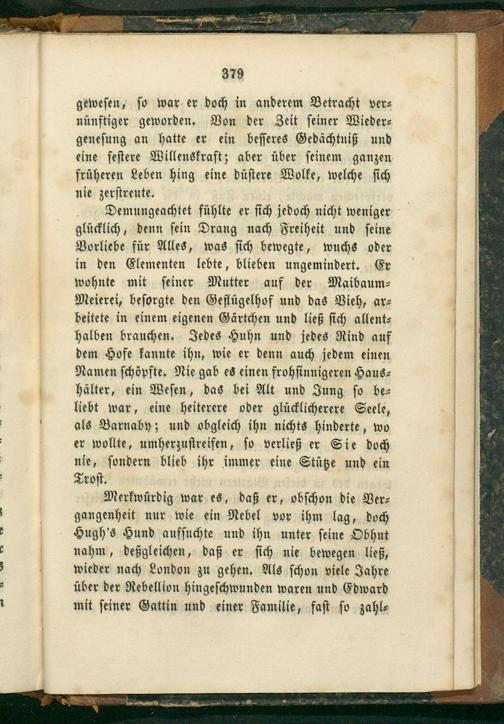 379

gewesen, so war er doch in anderem Betracht vernünftiger geworden. Von der Zeit seiner Wiedergenesung an hatte er ein besseres Gedächtniß und eine festere Willenskraft; aber über seinem ganzen früheren Leben hing eine düstere Wolke, welche sich nie zerstreute.

Demungeachtet fühlte er sich jedoch nicht weniger glücklich, denn sein Drang nach Freiheit und seine Vorliebe für Alles, was sich bewegte, wuchs oder in den Elementen lebte, blieben ungemindert. Er wohnte mit seiner Mutter auf der Maibaum-Meierei, besorgte den Geflügelhof und das Vieh, arbeitete in einem eigenen Gärtchen und ließ sich allenthalben brauchen. Jedes Huhn und jedes Rind auf dem Hofe kannte ihn, wie er denn auch jedem einen Namen schöpfte. Nie gab es einen frohsinnigeren Haushälter, ein Wesen, das bei Alt und Jung so beliebt war, eine heiterere oder glücklicherere Seele, als Barnaby; und obgleich ihn nichts hinderte, wo er wollte, umherzustreifen, so verließ er Sie doch nie, sondern blieb ihr immer eine Stütze und ein Trost.

Merkwürdig war es, daß er, obschon die Vergangenheit nur wie ein Nebel vor ihm lag, doch Hugh's Hund aufsuchte und ihn unter seine Obhut nahm, deßgleichen, daß er sich nie bewegen ließ, wieder nach London zu gehen. Als schon viele Jahre über der Rebellion hingeschwunden waren und Edward mit seiner Gattin und einer Familie, fast so zahl-